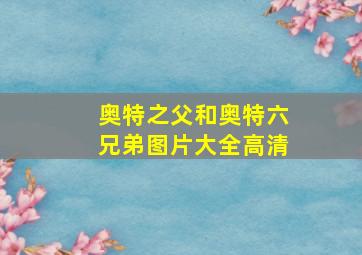 奥特之父和奥特六兄弟图片大全高清